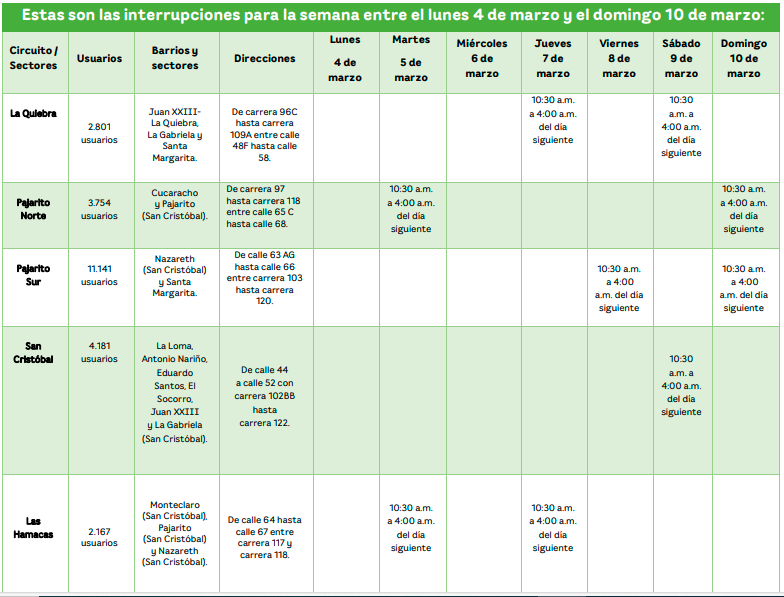 Estas son las interrupciones para la semana entre el lunes 4 de marzo y el domingo 10 de marzo:

| Circuito / Sectores | Usuarios | Barrios y sectores | Direcciones | Lunes 4 de marzo | Martes 5 de marzo | Miércoles 6 de marzo | Jueves 7 de marzo | Viernes 8 de marzo | Sábado 9 de marzo | Domingo 10 de marzo |
|---|---|---|---|---|---|---|---|---|---|---|
| La Quiebra | 2.801 usuarios | Juan XXIII- La Quiebra, La Gabriela y Santa Margarita. | De carrera 96C hasta carrera 109A entre calle 48F hasta calle 58. | | | | 10:30 a.m. a 4:00 a.m. del día siguiente | | 10:30 a.m. a 4:00 a.m. del día siguiente | |
| Pajarito Norte | 3.754 usuarios | Cucaracho y Pajarito (San Cristóbal). | De carrera 97 hasta carrera 118 entre calle 65 C hasta calle 68. | | 10:30 a.m. a 4:00 a.m. del día siguiente | | | | | 10:30 a.m. a 4:00 a.m. del día siguiente |
| Pajarito Sur | 11.141 usuarios | Nazareth (San Cristóbal) y Santa Margarita. | De calle 63 AG hasta calle 66 entre carrera 103 hasta carrera 120. | | | | | 10:30 a.m. a 4:00 a.m. del día siguiente | | 10:30 a.m. a 4:00 a.m. del día siguiente |
| San Cristóbal | 4.181 usuarios | La Loma, Antonio Nariño, Eduardo Santos, El Socorro, Juan XXIII y La Gabriela (San Cristóbal). | De calle 44 a calle 52 con carrera 102BB hasta carrera 122. | | | | | | 10:30 a.m. a 4:00 a.m. del día siguiente | |
| Las Hamacas | 2.167 usuarios | Monteclaro (San Cristóbal), Pajarito (San Cristóbal) y Nazareth (San Cristóbal). | De calle 64 hasta calle 67 entre carrera 117 y carrera 118. | | 10:30 a.m. a 4:00 a.m. del día siguiente | | 10:30 a.m. a 4:00 a.m. del día siguiente | | | |